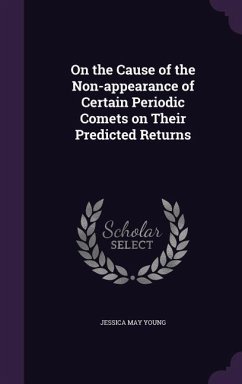 On the Cause of the Non-appearance of Certain Periodic Comets on Their Predicted Returns

Scholar SELECT

JESSICA MAY YOUNG